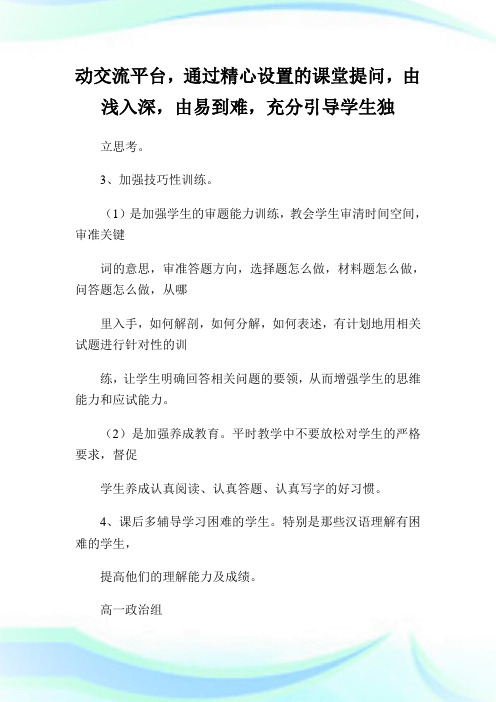 动交流平台，通过精心设置的课堂提问，由浅入深，由易到难，充分引导学生独

立思考。

3、加强技巧性训练。

（1）是加强学生的审题能力训练，教会学生审清时间空间，审准关键

词的意思，审准答题方向，选择题怎么做，材料题怎么做，问答题怎么做，从哪

里入手，如何解剖，如何分解，如何表述，有计划地用相关试题进行针对性的训

练，让学生明确回答相关问题的要领，从而增强学生的思维能力和应试能力。

（2）是加强养成教育。平时教学中不要放松对学生的严格要求，督促

学生养成认真阅读、认真答题、认真写字的好习惯。

4、课后多辅导学习困难的学生。特别是那些汉语理解有困难的学生，

提高他们的理解能力及成绩。

高一政治组